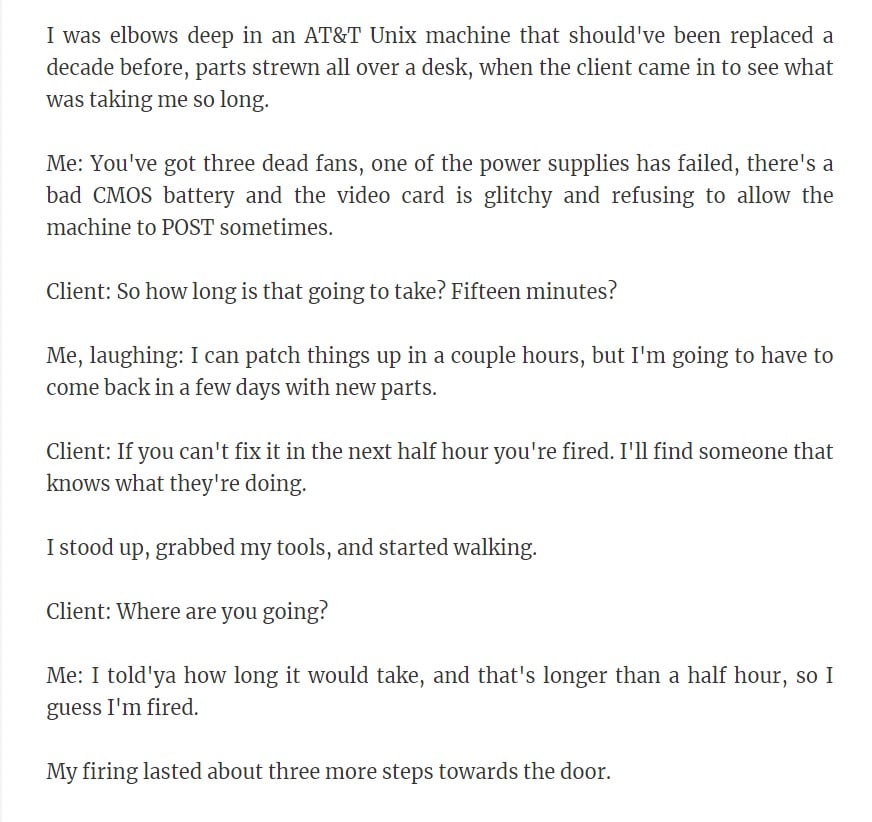 I was elbows deep in an AT&T Unix machine that should've been replaced a decade before, parts strewn all over a desk, when the client came in to see what was taking me so long.

Me: You've got three dead fans, one of the power supplies has failed, there's a bad CMOS battery and the video card is glitchy and refusing to allow the machine to POST sometimes.

Client: So how long is that going to take? Fifteen minutes?

Me, laughing: I can patch things up in a couple hours, but I'm going to have to come back in a few days with new parts.

Client: If you can't fix it in the next half hour you're fired. I'll find someone that knows what they're doing.

I stood up, grabbed my tools, and started walking.

Client: Where are you going?

Me: I told'ya how long it would take, and that's longer than a half hour, so I guess I'm fired.

My firing lasted about three more steps towards the door.